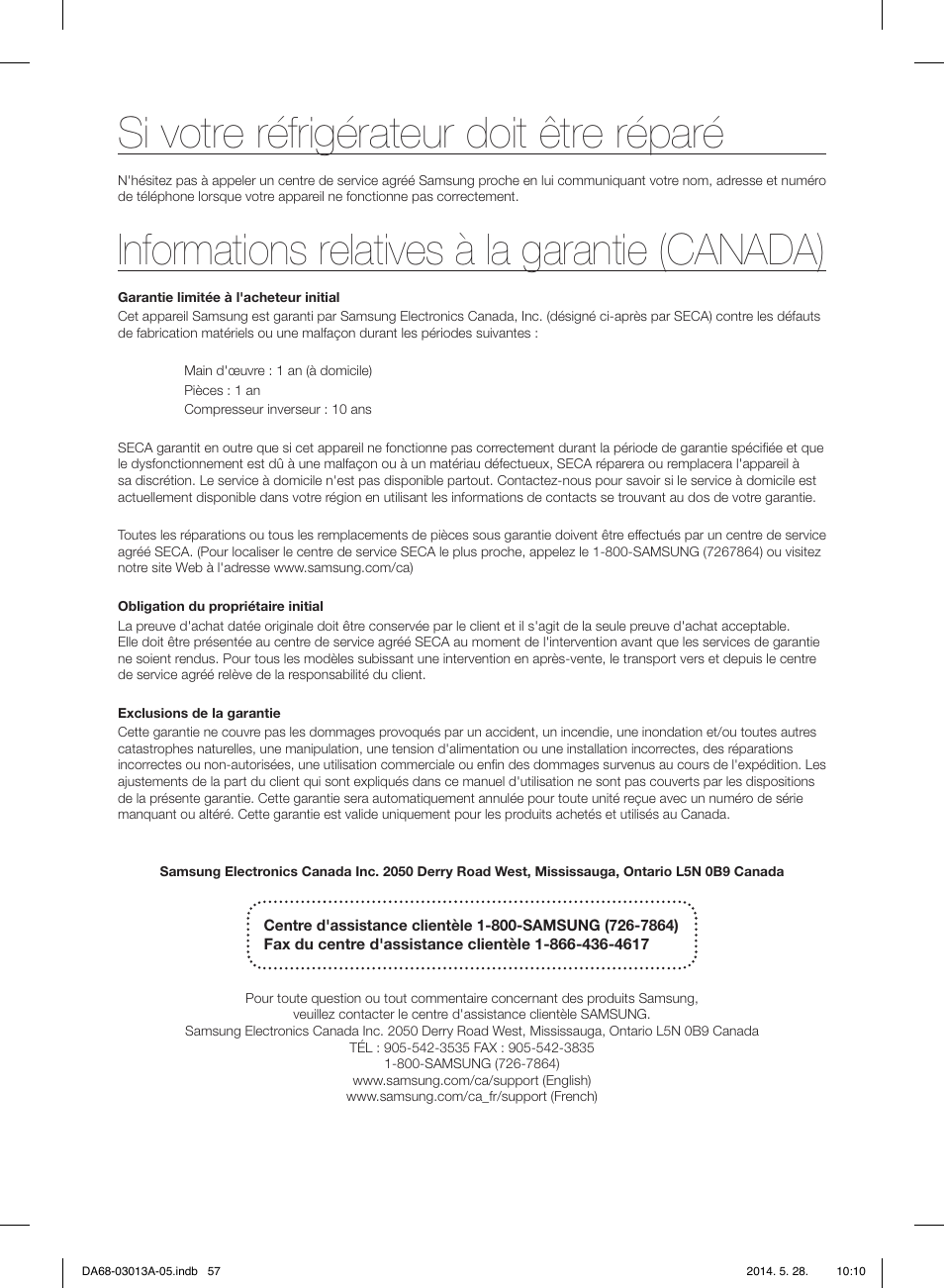 Si votre réfrigérateur doit être réparé

N'hésitez pas à appeler un centre de service agréé Samsung proche en lui communiquant votre nom, adresse et numéro de téléphone lorsque votre appareil ne fonctionne pas correctement.

Informations relatives à la garantie (CANADA)

Garantie limitée à l'acheteur initial
Cet appareil Samsung est garanti par Samsung Electronics Canada, Inc. (désigné ci-après par SECA) contre les défauts de fabrication matériels ou une malfaçon durant les périodes suivantes :

Main d'œuvre : 1 an (à domicile)
Pièces : 1 an
Compresseur inverseur : 10 ans

SECA garantit en outre que si cet appareil ne fonctionne pas correctement durant la période de garantie spécifiée et que le dysfonctionnement est dû à une malfaçon ou à un matériau défectueux, SECA réparera ou remplacera l'appareil à sa discrétion. Le service à domicile n'est pas disponible partout. Contactez-nous pour savoir si le service à domicile est actuellement disponible dans votre région en utilisant les informations de contacts se trouvant au dos de votre garantie.

Toutes les réparations ou tous les remplacements de pièces sous garantie doivent être effectués par un centre de service agréé SECA. (Pour localiser le centre de service SECA le plus proche, appelez le 1-800-SAMSUNG (7267864) ou visitez notre site Web à l'adresse www.samsung.com/ca)

Obligation du propriétaire initial
La preuve d'achat datée originale doit être conservée par le client et il s'agit de la seule preuve d'achat acceptable. Elle doit être présentée au centre de service agréé SECA au moment de l'intervention avant que les services de garantie ne soient rendus. Pour tous les modèles subissant une intervention en après-vente, le transport vers et depuis le centre de service agréé relève de la responsabilité du client.

Exclusions de la garantie
Cette garantie ne couvre pas les dommages provoqués par un accident, un incendie, une inondation et/ou toutes autres catastrophes naturelles, une manipulation, une tension d'alimentation ou une installation incorrectes, des réparations incorrectes ou non-autorisées, une utilisation commerciale ou enfin des dommages survenus au cours de l'expédition. Les ajustements de la part du client qui sont expliqués dans ce manuel d'utilisation ne sont pas couverts par les dispositions de la présente garantie. Cette garantie sera automatiquement annulée pour toute unité reçue avec un numéro de série manquant ou altéré. Cette garantie est valide uniquement pour les produits achetés et utilisés au Canada.

Samsung Electronics Canada Inc. 2050 Derry Road West, Mississauga, Ontario L5N 0B9 Canada

Centre d'assistance clientèle 1-800-SAMSUNG (726-7864)
Fax du centre d'assistance clientèle 1-866-436-4617

Pour toute question ou tout commentaire concernant des produits Samsung,
veuillez contacter le centre d'assistance clientèle SAMSUNG.
Samsung Electronics Canada Inc. 2050 Derry Road West, Mississauga, Ontario L5N 0B9 Canada
TÉL : 905-542-3535 FAX : 905-542-3835
1-800-SAMSUNG (726-7864)
www.samsung.com/ca/support (English)
www.samsung.com/ca_fr/support (French)

DA68-03013A-05.indb 57 2014. 5. 28. 10:10